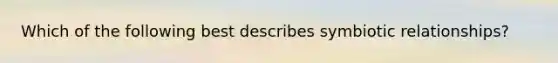 Which of the following best describes symbiotic relationships?